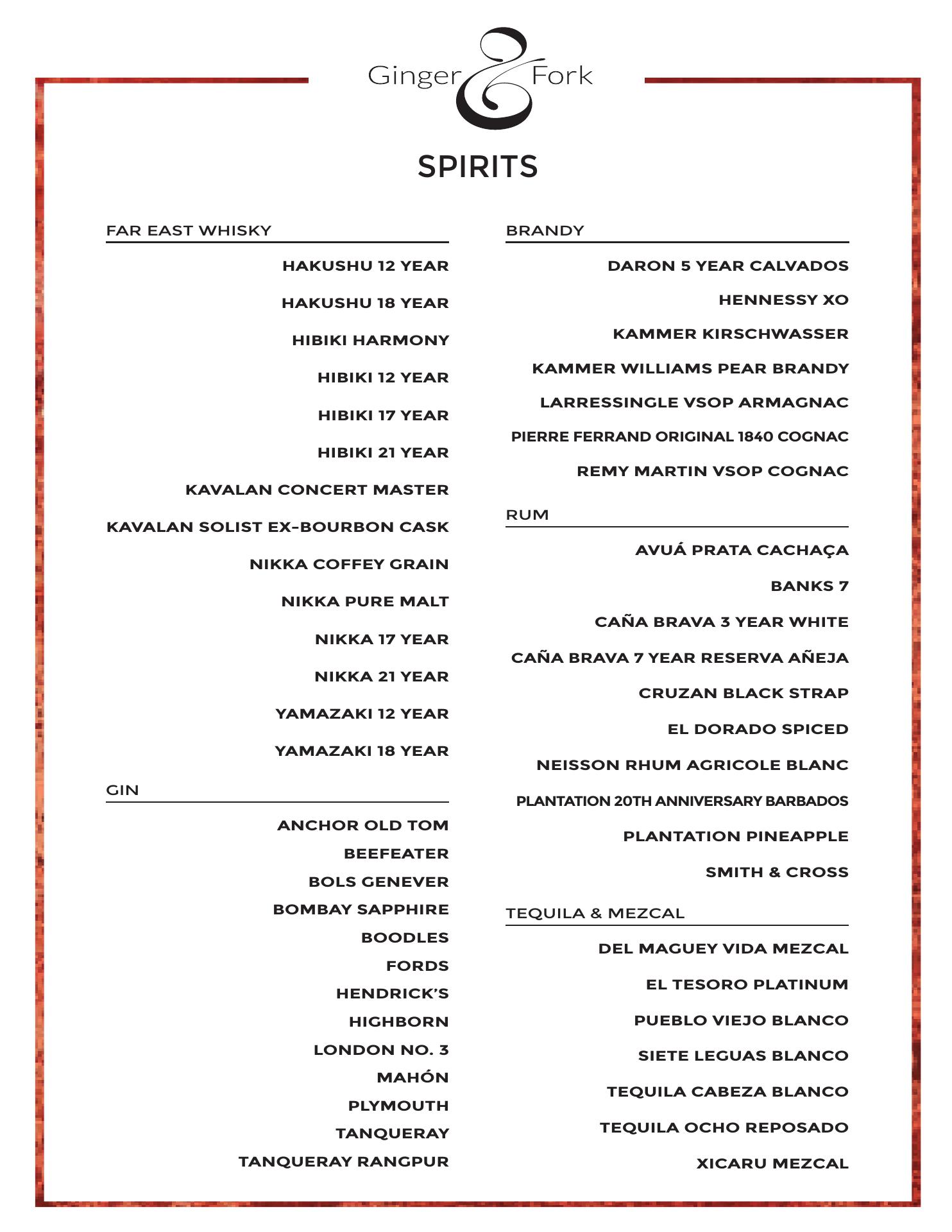 Ginger & Fork

SPIRITS

FAR EAST WHISKY

HAKUSHU 12 YEAR

HAKUSHU 18 YEAR

HIBIKI HARMONY

HIBIKI 12 YEAR

HIBIKI 17 YEAR

HIBIKI 21 YEAR

KAVALAN CONCERT MASTER

KAVALAN SOLIST EX-BOURBON CASK

NIKKA COFFEY GRAIN

NIKKA PURE MALT

NIKKA 17 YEAR

NIKKA 21 YEAR

YAMAZAKI 12 YEAR

YAMAZAKI 18 YEAR

GIN

ANCHOR OLD TOM

BEEFEATER

BOLS GENEVER

BOMBAY SAPPHIRE

BOODLES

FORDS

HENDRICK'S

HIGHBORN

LONDON NO. 3

MAHÓN

PLYMOUTH

TANQUERAY

TANQUERAY RANGPUR

BRANDY

DARON 5 YEAR CALVADOS

HENNESSY XO

KAMMER KIRSCHWASSER

KAMMER WILLIAMS PEAR BRANDY

LARRESSINGLE VSOP ARMAGNAC

PIERRE FERRAND ORIGINAL 1840 COGNAC

REMY MARTIN VSOP COGNAC

RUM

AVUÁ PRATA CACHAÇA

BANKS 7

CAÑA BRAVA 3 YEAR WHITE

CAÑA BRAVA 7 YEAR RESERVA AÑEJA

CRUZAN BLACK STRAP

EL DORADO SPICED

NEISSON RHUM AGRICOLE BLANC

PLANTATION 20TH ANNIVERSARY BARBADOS

PLANTATION PINEAPPLE

SMITH & CROSS

TEQUILA & MEZCAL

DEL MAGUEY VIDA MEZCAL

EL TESORO PLATINUM

PUEBLO VIEJO BLANCO

SIETE LEGUAS BLANCO

TEQUILA CABEZA BLANCO

TEQUILA OCHO REPOSADO

XICARU MEZCAL